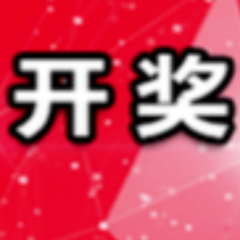 开奖